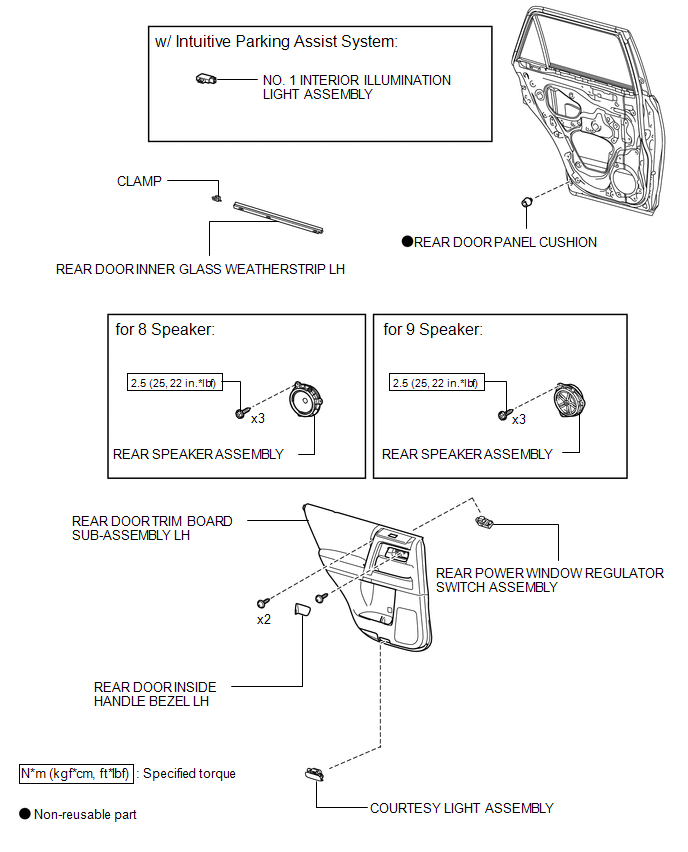 w/ Intuitive Parking Assist System:

NO. 1 INTERIOR ILLUMINATION LIGHT ASSEMBLY

CLAMP

REAR DOOR INNER GLASS WEATHERSTRIP LH

●REAR DOOR PANEL CUSHION

for 8 Speaker:

2.5 (25, 22 in.*lbf)

x3

REAR SPEAKER ASSEMBLY

for 9 Speaker:

2.5 (25, 22 in.*lbf)

x3

REAR SPEAKER ASSEMBLY

REAR DOOR TRIM BOARD SUB-ASSEMBLY LH

REAR POWER WINDOW REGULATOR SWITCH ASSEMBLY

x2

REAR DOOR INSIDE HANDLE BEZEL LH

N*m (kgf*cm, ft*lbf) : Specified torque

● Non-reusable part

COURTESY LIGHT ASSEMBLY